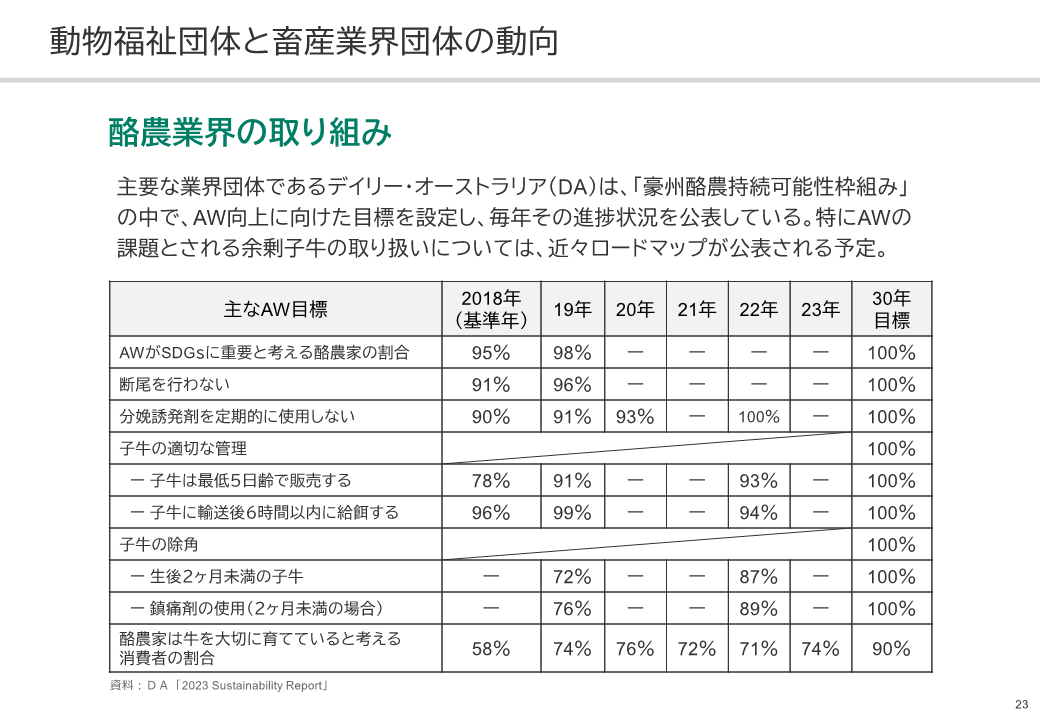 動物福祉団体と畜産業界団体の動向

酪農業界の取り組み

主要な業界団体であるデイリー・オーストラリア（DA）は、「豪州酪農持続可能性枠組み」の中で、AW向上に向けた目標を設定し、毎年その進捗状況を公表している。特にAWの課題とされる余剰子牛の取り扱いについては、近々ロードマップが公表される予定。

| 主なAW目標 | 2018年（基準年） | 19年 | 20年 | 21年 | 22年 | 23年 | 30年目標 |
|---|---|---|---|---|---|---|---|
| AWがSDGsに重要と考える酪農家の割合 | 95% | 98% | ー | ー | ー | ー | 100% |
| 断尾を行わない | 91% | 96% | ー | ー | ー | ー | 100% |
| 分娩誘発剤を定期的に使用しない | 90% | 91% | 93% | ー | 100% | ー | 100% |
| 子牛の適切な管理 | | | | | | | 100% |
| ー 子牛は最低5日齢で販売する | 78% | 91% | ー | ー | 93% | ー | 100% |
| ー 子牛に輸送後6時間以内に給餌する | 96% | 99% | ー | ー | 94% | ー | 100% |
| 子牛の除角 | | | | | | | 100% |
| ー 生後2ヶ月未満の子牛 | ー | 72% | ー | ー | 87% | ー | 100% |
| ー 鎮痛剤の使用（2ヶ月未満の場合） | ー | 76% | ー | ー | 89% | ー | 100% |
| 酪農家は牛を大切に育てていると考える消費者の割合 | 58% | 74% | 76% | 72% | 71% | 74% | 90% |

資料：ＤＡ「2023 Sustainability Report」

23